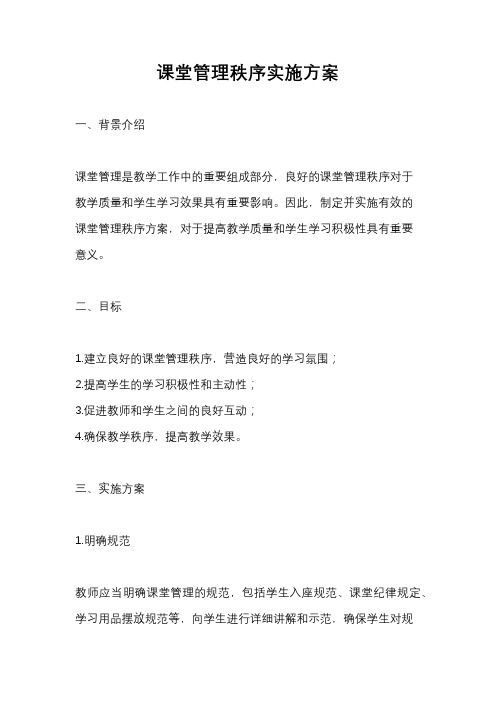 课堂管理秩序实施方案

一、背景介绍

课堂管理是教学工作中的重要组成部分，良好的课堂管理秩序对于教学质量和学生学习效果具有重要影响。因此，制定并实施有效的课堂管理秩序方案，对于提高教学质量和学生学习积极性具有重要意义。

二、目标

1.建立良好的课堂管理秩序，营造良好的学习氛围；
2.提高学生的学习积极性和主动性；
3.促进教师和学生之间的良好互动；
4.确保教学秩序，提高教学效果。

三、实施方案

1.明确规范

教师应当明确课堂管理的规范，包括学生入座规范、课堂纪律规定、学习用品摆放规范等，向学生进行详细讲解和示范，确保学生对规